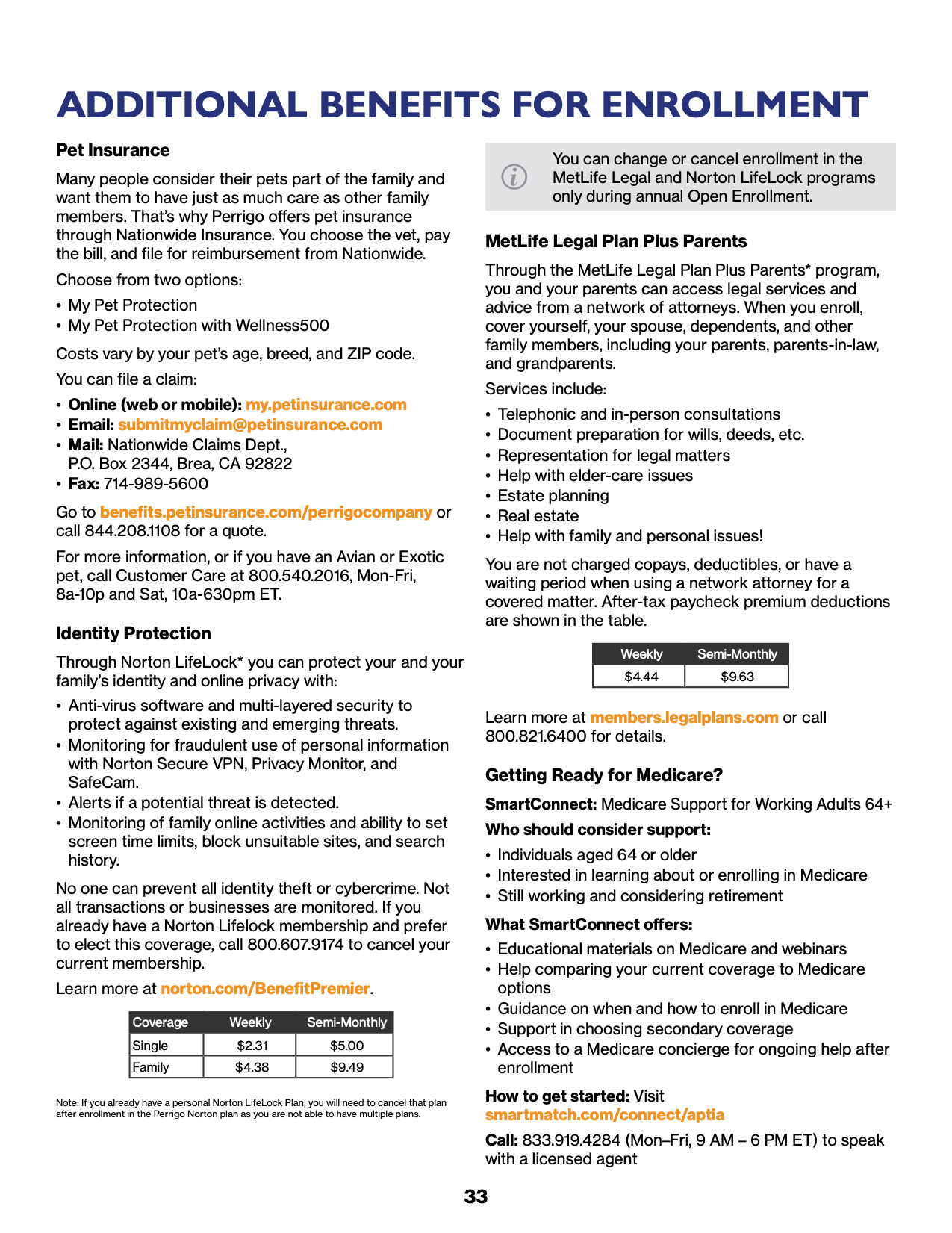 ADDITIONAL BENEFITS FOR ENROLLMENT

Pet Insurance

Many people consider their pets part of the family and want them to have just as much care as other family members. That's why Perrigo offers pet insurance through Nationwide Insurance. You choose the vet, pay the bill, and file for reimbursement from Nationwide.

Choose from two options:

• My Pet Protection
• My Pet Protection with Wellness500

Costs vary by your pet's age, breed, and ZIP code.

You can file a claim:

• Online (web or mobile): my.petinsurance.com
• Email: submitmyclaim@petinsurance.com
• Mail: Nationwide Claims Dept., P.O. Box 2344, Brea, CA 92822
• Fax: 714-989-5600

Go to benefits.petinsurance.com/perrigocompany or call 844.208.1108 for a quote.

For more information, or if you have an Avian or Exotic pet, call Customer Care at 800.540.2016, Mon-Fri, 8a-10p and Sat, 10a-630pm ET.

Identity Protection

Through Norton LifeLock* you can protect your and your family's identity and online privacy with:

• Anti-virus software and multi-layered security to protect against existing and emerging threats.
• Monitoring for fraudulent use of personal information with Norton Secure VPN, Privacy Monitor, and SafeCam.
• Alerts if a potential threat is detected.
• Monitoring of family online activities and ability to set screen time limits, block unsuitable sites, and search history.

No one can prevent all identity theft or cybercrime. Not all transactions or businesses are monitored. If you already have a Norton Lifelock membership and prefer to elect this coverage, call 800.607.9174 to cancel your current membership.

Learn more at norton.com/BenefitPremier.

| Coverage | Weekly | Semi-Monthly |
|---|---|---|
| Single | $2.31 | $5.00 |
| Family | $4.38 | $9.49 |

Note: If you already have a personal Norton LifeLock Plan, you will need to cancel that plan after enrollment in the Perrigo Norton plan as you are not able to have multiple plans.

You can change or cancel enrollment in the MetLife Legal and Norton LifeLock programs only during annual Open Enrollment.

MetLife Legal Plan Plus Parents

Through the MetLife Legal Plan Plus Parents* program, you and your parents can access legal services and advice from a network of attorneys. When you enroll, cover yourself, your spouse, dependents, and other family members, including your parents, parents-in-law, and grandparents.

Services include:

• Telephonic and in-person consultations
• Document preparation for wills, deeds, etc.
• Representation for legal matters
• Help with elder-care issues
• Estate planning
• Real estate
• Help with family and personal issues!

You are not charged copays, deductibles, or have a waiting period when using a network attorney for a covered matter. After-tax paycheck premium deductions are shown in the table.

| Weekly | Semi-Monthly |
|---|---|
| $4.44 | $9.63 |

Learn more at members.legalplans.com or call 800.821.6400 for details.

Getting Ready for Medicare?

SmartConnect: Medicare Support for Working Adults 64+

Who should consider support:

• Individuals aged 64 or older
• Interested in learning about or enrolling in Medicare
• Still working and considering retirement

What SmartConnect offers:

• Educational materials on Medicare and webinars
• Help comparing your current coverage to Medicare options
• Guidance on when and how to enroll in Medicare
• Support in choosing secondary coverage
• Access to a Medicare concierge for ongoing help after enrollment

How to get started: Visit smartmatch.com/connect/aptia

Call: 833.919.4284 (Mon–Fri, 9 AM – 6 PM ET) to speak with a licensed agent

33